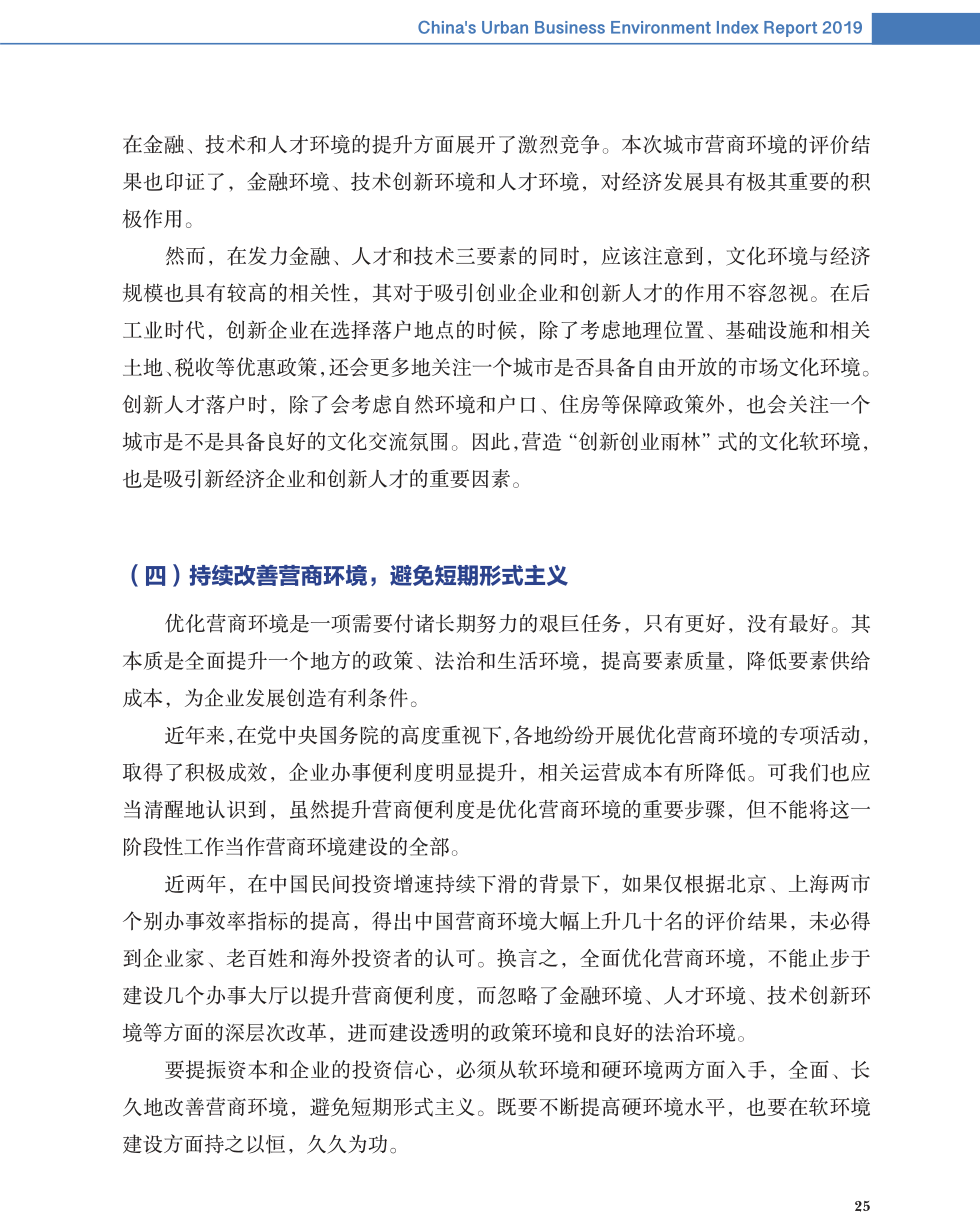 China's Urban Business Environment Index Report 2019

在金融、技术和人才环境的提升方面展开了激烈竞争。本次城市营商环境的评价结果也印证了，金融环境、技术创新环境和人才环境，对经济发展具有极其重要的积极作用。

然而，在发力金融、人才和技术三要素的同时，应该注意到，文化环境与经济规模也具有较高的相关性，其对于吸引创业企业和创新人才的作用不容忽视。在后工业时代，创新企业在选择落户地点的时候，除了考虑地理位置、基础设施和相关土地、税收等优惠政策，还会更多地关注一个城市是否具备自由开放的市场文化环境。创新人才落户时，除了会考虑自然环境和户口、住房等保障政策外，也会关注一个城市是不是具备良好的文化交流氛围。因此，营造“创新创业雨林”式的文化软环境，也是吸引新经济企业和创新人才的重要因素。

（四）持续改善营商环境，避免短期形式主义

优化营商环境是一项需要付诸长期努力的艰巨任务，只有更好，没有最好。其本质是全面提升一个地方的政策、法治和生活环境，提高要素质量，降低要素供给成本，为企业发展创造有利条件。

近年来，在党中央国务院的高度重视下，各地纷纷开展优化营商环境的专项活动，取得了积极成效，企业办事便利度明显提升，相关运营成本有所降低。可我们也应当清醒地认识到，虽然提升营商便利度是优化营商环境的重要步骤，但不能将这一阶段性工作当作营商环境建设的全部。

近两年，在中国民间投资增速持续下滑的背景下，如果仅根据北京、上海两市个别办事效率指标的提高，得出中国营商环境大幅上升几十名的评价结果，未必得到企业家、老百姓和海外投资者的认可。换言之，全面优化营商环境，不能止步于建设几个办事大厅以提升营商便利度，而忽略了金融环境、人才环境、技术创新环境等方面的深层次改革，进而建设透明的政策环境和良好的法治环境。

要提振资本和企业的投资信心，必须从软环境和硬环境两方面入手，全面、长久地改善营商环境，避免短期形式主义。既要不断提高硬环境水平，也要在软环境建设方面持之以恒，久久为功。

25